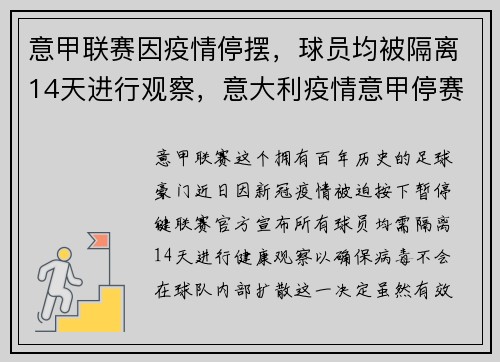 意甲联赛因疫情停摆，球员均被隔离14天进行观察，意大利疫情意甲停赛

意甲联赛这个拥有百年历史的足球豪门近日因新冠疫情被迫按下暂停键联赛官方宣布所有球员均需隔离14天进行健康观察以确保病毒不会在球队内部扩散这一决定虽然有效